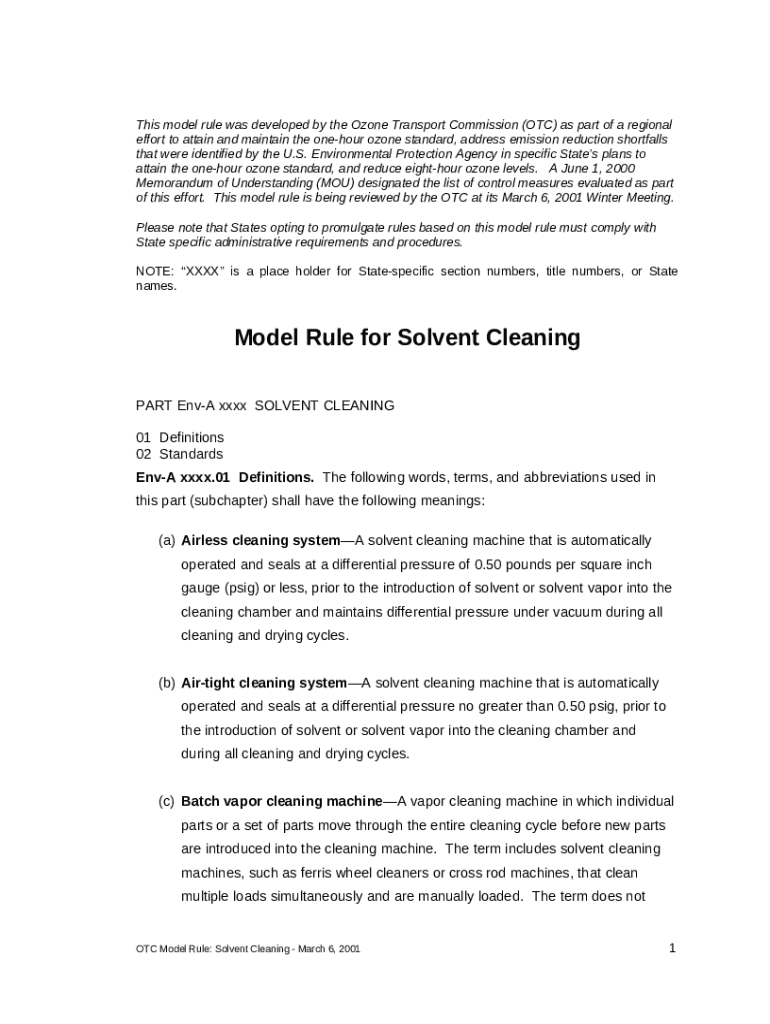 This model rule was developed by the Ozone Transport Commission (OTC) as part of a regional effort to attain and maintain the one-hour ozone standard, address emission reduction shortfalls that were identified by the U.S. Environmental Protection Agency in specific State's plans to attain the one-hour ozone standard, and reduce eight-hour ozone levels. A June 1, 2000 Memorandum of Understanding (MOU) designated the list of control measures evaluated as part of this effort. This model rule is being reviewed by the OTC at its March 6, 2001 Winter Meeting.

Please note that States opting to promulgate rules based on this model rule must comply with State specific administrative requirements and procedures.

NOTE: "XXXX" is a place holder for State-specific section numbers, title numbers, or State names.

Model Rule for Solvent Cleaning

PART Env-A xxxx SOLVENT CLEANING

01 Definitions
02 Standards

Env-A xxxx.01 Definitions. The following words, terms, and abbreviations used in this part (subchapter) shall have the following meanings:

(a) Airless cleaning system—A solvent cleaning machine that is automatically operated and seals at a differential pressure of 0.50 pounds per square inch gauge (psig) or less, prior to the introduction of solvent or solvent vapor into the cleaning chamber and maintains differential pressure under vacuum during all cleaning and drying cycles.

(b) Air-tight cleaning system—A solvent cleaning machine that is automatically operated and seals at a differential pressure no greater than 0.50 psig, prior to the introduction of solvent or solvent vapor into the cleaning chamber and during all cleaning and drying cycles.

(c) Batch vapor cleaning machine—A vapor cleaning machine in which individual parts or a set of parts move through the entire cleaning cycle before new parts are introduced into the cleaning machine. The term includes solvent cleaning machines, such as ferris wheel cleaners or cross rod machines, that clean multiple loads simultaneously and are manually loaded. The term does not

OTC Model Rule: Solvent Cleaning - March 6, 2001

1